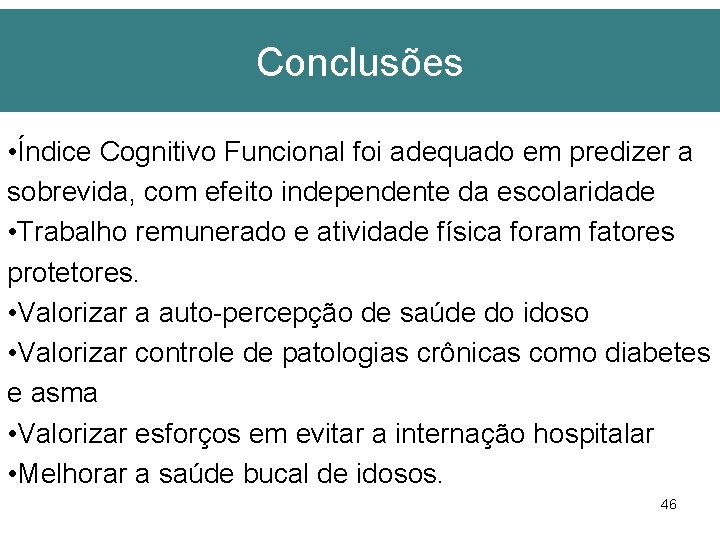 Conclusões

•Índice Cognitivo Funcional foi adequado em predizer a sobrevida, com efeito independente da escolaridade
•Trabalho remunerado e atividade física foram fatores protetores.
•Valorizar a auto-percepção de saúde do idoso
•Valorizar controle de patologias crônicas como diabetes e asma
•Valorizar esforços em evitar a internação hospitalar
•Melhorar a saúde bucal de idosos.

46